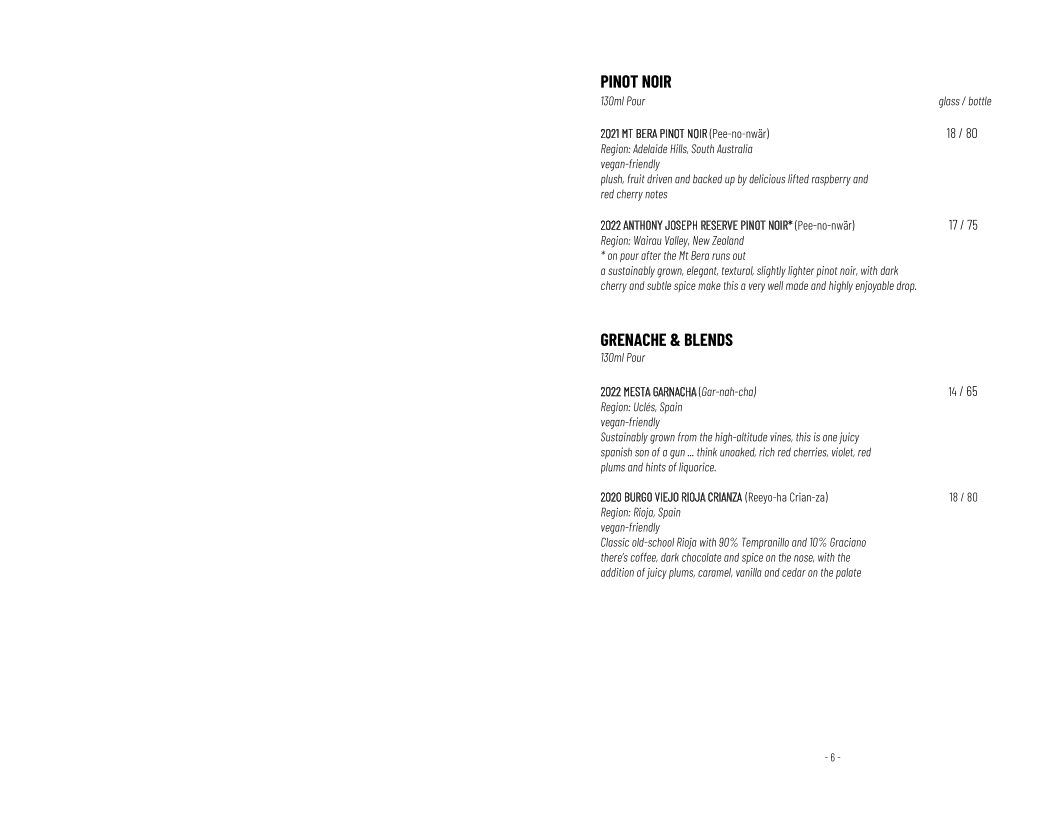 PINOT NOIR
130ml Pour glass / bottle

2021 MT BERA PINOT NOIR (Pee-no-nwär) 18 / 80
Region: Adelaide Hills, South Australia
vegan-friendly
plush, fruit driven and backed up by delicious lifted raspberry and red cherry notes

2022 ANTHONY JOSEPH RESERVE PINOT NOIR* (Pee-no-nwär) 17 / 75
Region: Wairau Valley, New Zealand
* on pour after the Mt Bera runs out
a sustainably grown, elegant, textural, slightly lighter pinot noir, with dark cherry and subtle spice make this a very well made and highly enjoyable drop.

GRENACHE & BLENDS
130ml Pour

2022 MESTA GARNACHA (Gar-nah-cha) 14 / 65
Region: Uclés, Spain
vegan-friendly
Sustainably grown from the high-altitude vines, this is one juicy spanish son of a gun ... think unoaked, rich red cherries, violet, red plums and hints of liquorice.

2020 BURGO VIEJO RIOJA CRIANZA (Reeyo-ha Crian-za) 18 / 80
Region: Rioja, Spain
vegan-friendly
Classic old-school Rioja with 90% Tempranillo and 10% Graciano there's coffee, dark chocolate and spice on the nose, with the addition of juicy plums, caramel, vanilla and cedar on the palate

- 6 -